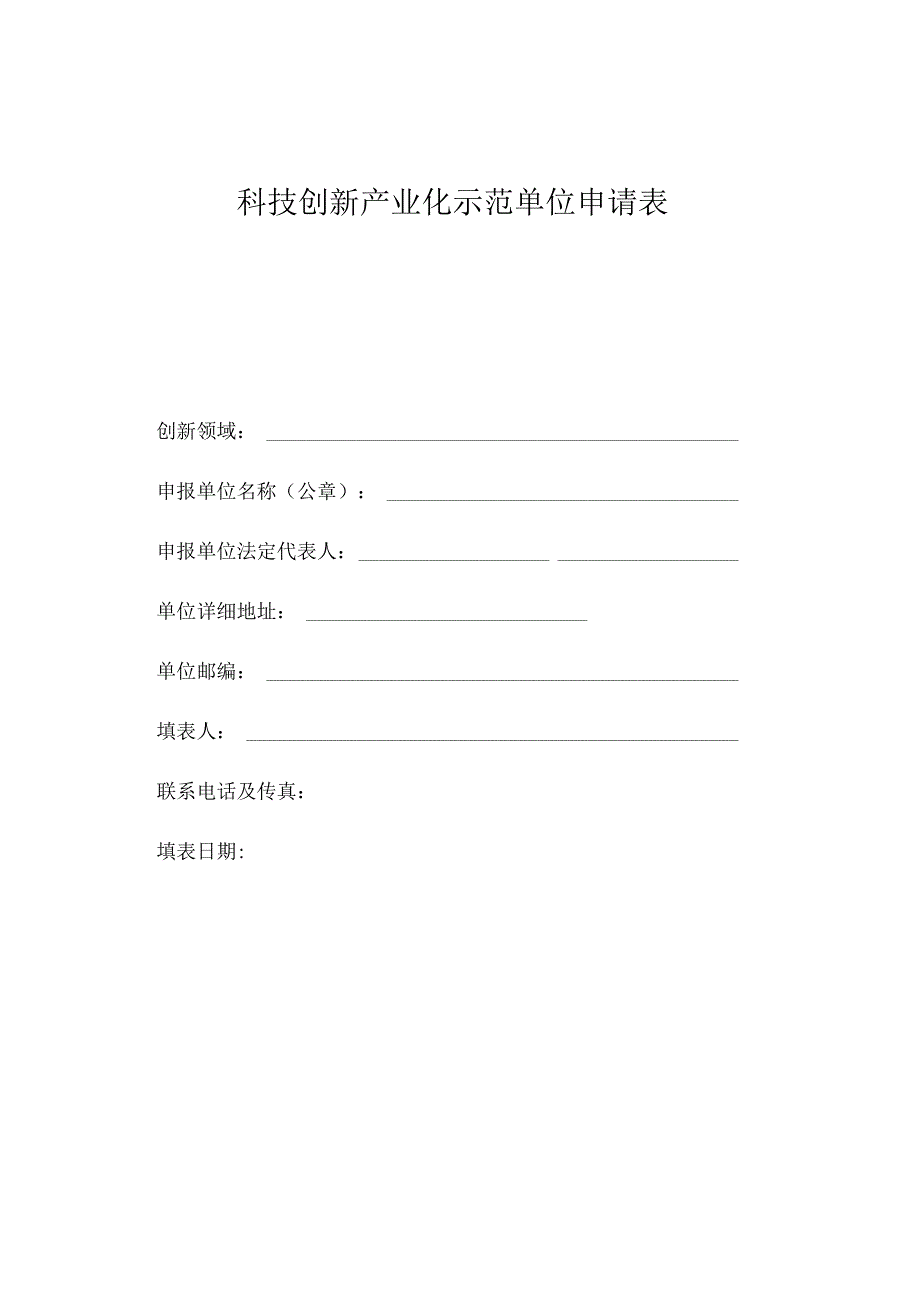 科技创新产业化示范单位申请表

创新领域：

申报单位名称（公章）：

申报单位法定代表人：

单位详细地址：

单位邮编：

填表人：

联系电话及传真：

填表日期: